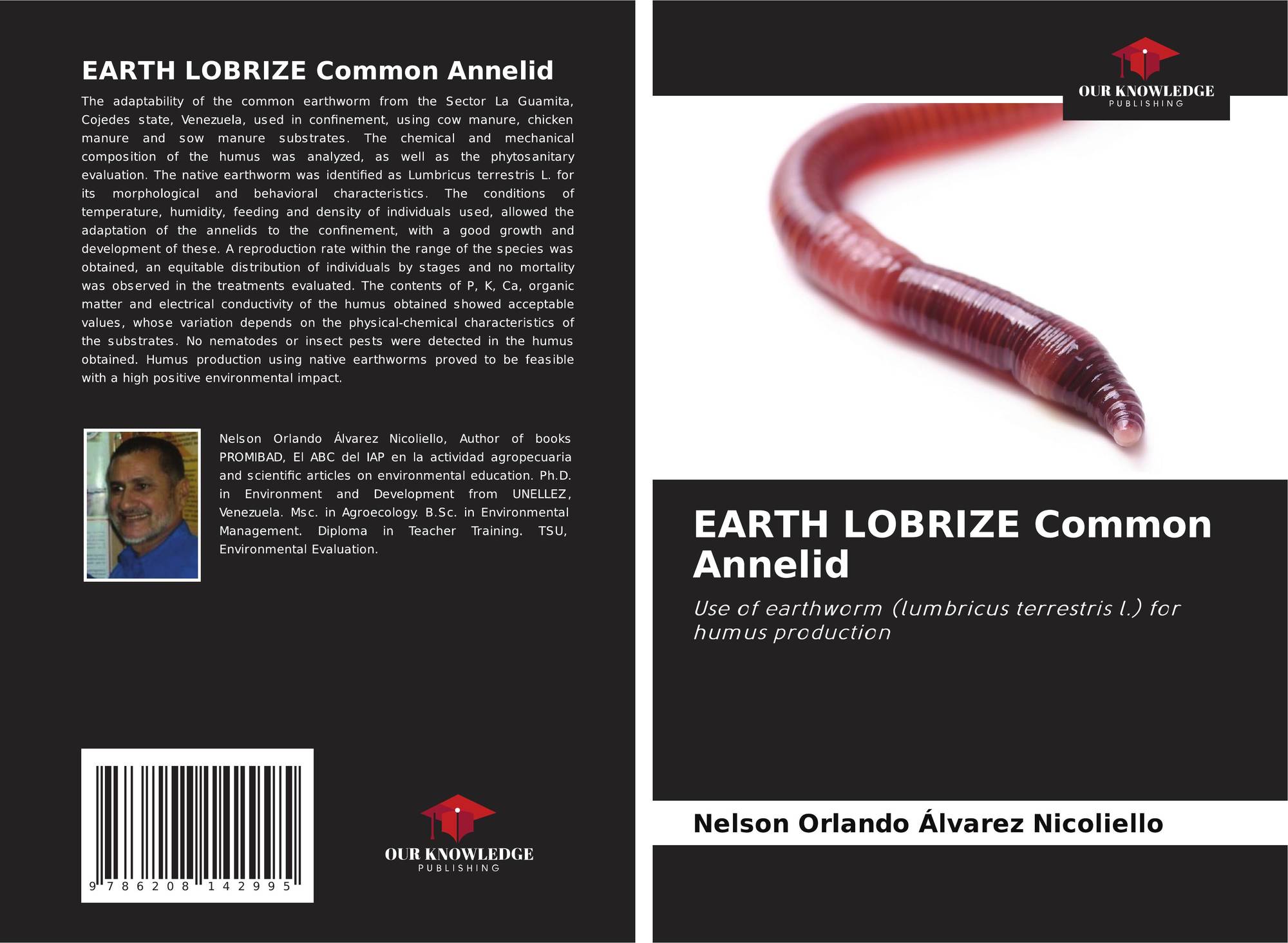 EARTH LOBRIZE Common Annelid

The adaptability of the common earthworm from the Sector La Guamita, Cojedes state, Venezuela, used in confinement, using cow manure, chicken manure and sow manure substrates. The chemical and mechanical composition of the humus was analyzed, as well as the phytosanitary evaluation. The native earthworm was identified as Lumbricus terrestris L. for its morphological and behavioral characteristics. The conditions of temperature, humidity, feeding and density of individuals used, allowed the adaptation of the annelids to the confinement, with a good growth and development of these. A reproduction rate within the range of the species was obtained, an equitable distribution of individuals by stages and no mortality was observed in the treatments evaluated. The contents of P, K, Ca, organic matter and electrical conductivity of the humus obtained showed acceptable values, whose variation depends on the physical-chemical characteristics of the substrates. No nematodes or insect pests were detected in the humus obtained. Humus production using native earthworms proved to be feasible with a high positive environmental impact.

Nelson Orlando Álvarez Nicoliello, Author of books PROMIBAD, El ABC del IAP en la actividad agropecuaria and scientific articles on environmental education. Ph.D. in Environment and Development from UNELLEZ, Venezuela. Msc. in Agroecology. B.Sc. in Environmental Management. Diploma in Teacher Training. TSU, Environmental Evaluation.

9 786208 142995

OUR KNOWLEDGE
PUBLISHING

OUR KNOWLEDGE
PUBLISHING

EARTH LOBRIZE Common Annelid

Use of earthworm (lumbricus terrestris l.) for humus production

Nelson Orlando Álvarez Nicoliello